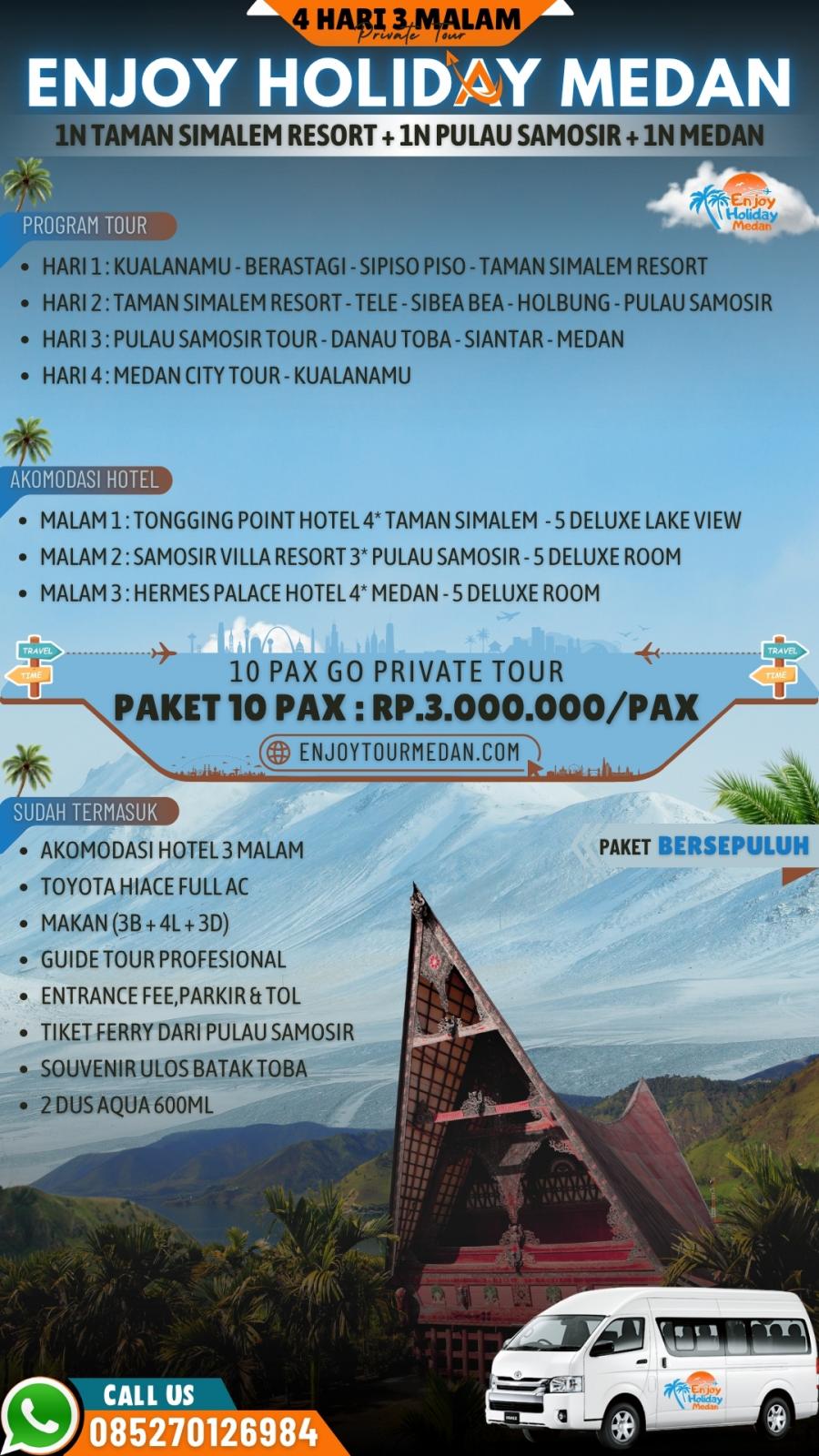 4 HARI 3 MALAM
Private Tour

ENJOY HOLIDAY MEDAN

1N TAMAN SIMALEM RESORT + 1N PULAU SAMOSIR + 1N MEDAN

Enjoy Holiday Medan

PROGRAM TOUR

- HARI 1 : KUALANAMU - BERASTAGI - SIPISO PISO - TAMAN SIMALEM RESORT
- HARI 2 : TAMAN SIMALEM RESORT - TELE - SIBEA BEA - HOLBUNG - PULAU SAMOSIR
- HARI 3 : PULAU SAMOSIR TOUR - DANAU TOBA - SIANTAR - MEDAN
- HARI 4 : MEDAN CITY TOUR - KUALANAMU

AKOMODASI HOTEL

- MALAM 1 : TONGGING POINT HOTEL 4* TAMAN SIMALEM - 5 DELUXE LAKE VIEW
- MALAM 2 : SAMOSIR VILLA RESORT 3* PULAU SAMOSIR - 5 DELUXE ROOM
- MALAM 3 : HERMES PALACE HOTEL 4* MEDAN - 5 DELUXE ROOM

TRAVEL
TIME

TRAVEL
TIME

10 PAX GO PRIVATE TOUR
PAKET 10 PAX : RP.3.000.000/PAX

ENJOYTOURMEDAN.COM

SUDAH TERMASUK

PAKET BERSEPULUH

- AKOMODASI HOTEL 3 MALAM
- TOYOTA HIACE FULL AC
- MAKAN (3B + 4L + 3D)
- GUIDE TOUR PROFESIONAL
- ENTRANCE FEE,PARKIR & TOL
- TIKET FERRY DARI PULAU SAMOSIR
- SOUVENIR ULOS BATAK TOBA
- 2 DUS AQUA 600ML

CALL US
085270126984

Enjoy Holiday Medan